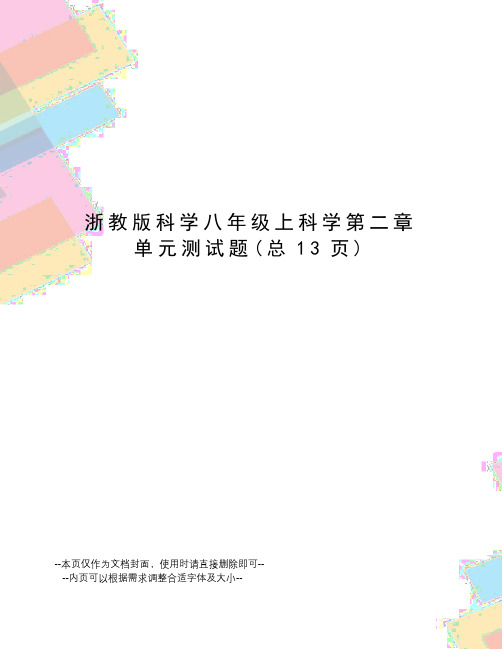 浙教版科学八年级上科学第二章单元测试题（总 13 页）

--本页仅作为文档封面，使用时请直接删除即可--
--内页可以根据需求调整合适字体及大小--